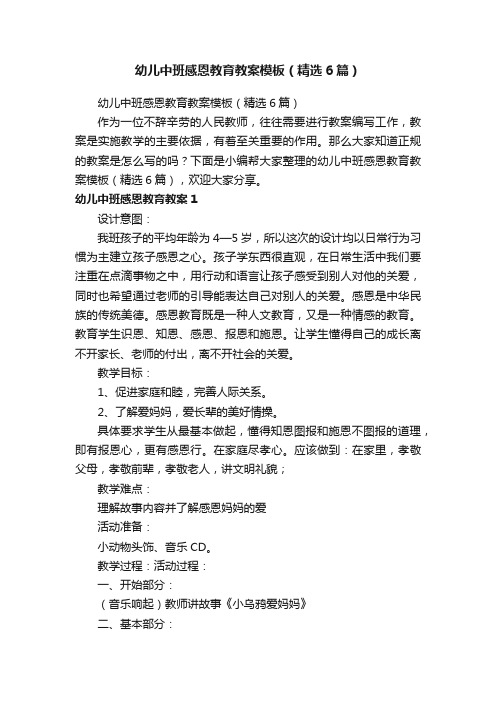 幼儿中班感恩教育教案模板（精选6篇）

幼儿中班感恩教育教案模板（精选6篇）

作为一位不辞辛劳的人民教师，往往需要进行教案编写工作，教案是实施教学的主要依据，有着至关重要的作用。那么大家知道正规的教案是怎么写的吗？下面是小编帮大家整理的幼儿中班感恩教育教案模板（精选6篇），欢迎大家分享。

幼儿中班感恩教育教案1

设计意图：

我班孩子的平均年龄为4—5岁，所以这次的设计均以日常行为习惯为主建立孩子感恩之心。孩子学东西很直观，在日常生活中我们要注重在点滴事物之中，用行动和语言让孩子感受到别人对他的关爱，同时也希望通过老师的引导能表达自己对别人的关爱。感恩是中华民族的传统美德。感恩教育既是一种人文教育，又是一种情感的教育。教育学生识恩、知恩、感恩、报恩和施恩。让学生懂得自己的成长离不开家长、老师的付出，离不开社会的关爱。

教学目标：

1、促进家庭和睦，完善人际关系。

2、了解爱妈妈，爱长辈的美好情操。

具体要求学生从最基本做起，懂得知恩图报和施恩不图报的道理，即有报恩心，更有感恩行。在家庭尽孝心。应该做到：在家里，孝敬父母，孝敬前辈，孝敬老人，讲文明礼貌；

教学难点：

理解故事内容并了解感恩妈妈的爱

活动准备：

小动物头饰、音乐CD。

教学过程：活动过程：

一、开始部分：

（音乐响起）教师讲故事《小乌鸦爱妈妈》

二、基本部分：